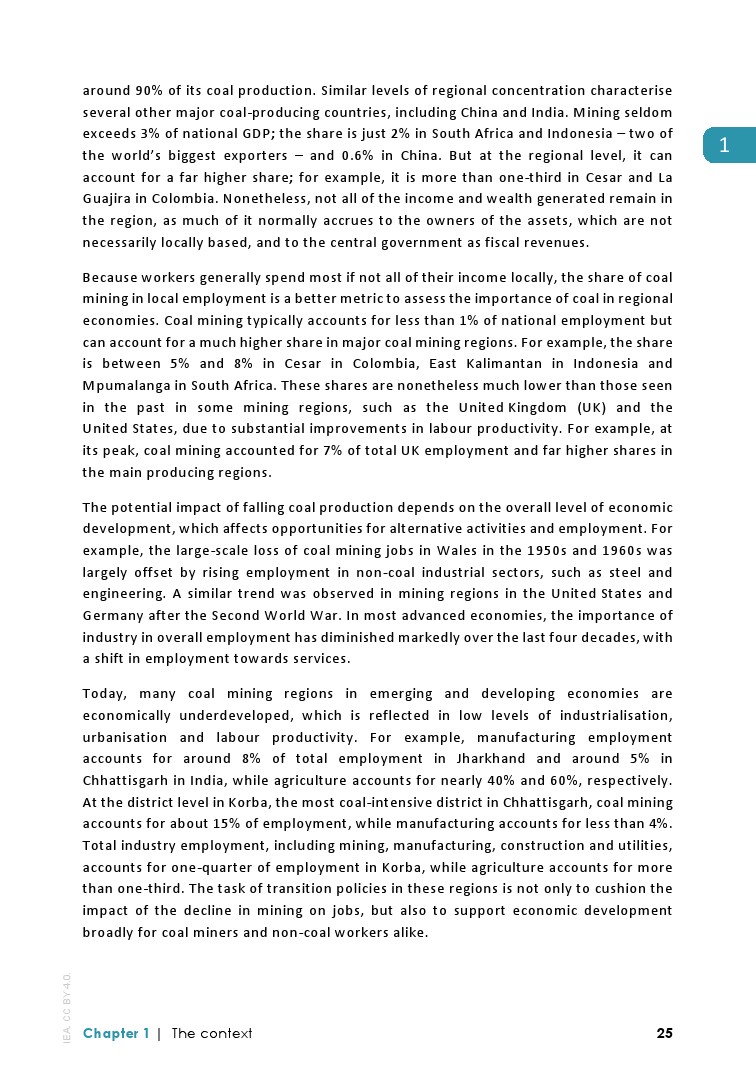 around 90% of its coal production. Similar levels of regional concentration characterise several other major coal-producing countries, including China and India. Mining seldom exceeds 3% of national GDP; the share is just 2% in South Africa and Indonesia – two of the world's biggest exporters – and 0.6% in China. But at the regional level, it can account for a far higher share; for example, it is more than one-third in Cesar and La Guajira in Colombia. Nonetheless, not all of the income and wealth generated remain in the region, as much of it normally accrues to the owners of the assets, which are not necessarily locally based, and to the central government as fiscal revenues.

1

Because workers generally spend most if not all of their income locally, the share of coal mining in local employment is a better metric to assess the importance of coal in regional economies. Coal mining typically accounts for less than 1% of national employment but can account for a much higher share in major coal mining regions. For example, the share is between 5% and 8% in Cesar in Colombia, East Kalimantan in Indonesia and Mpumalanga in South Africa. These shares are nonetheless much lower than those seen in the past in some mining regions, such as the United Kingdom (UK) and the United States, due to substantial improvements in labour productivity. For example, at its peak, coal mining accounted for 7% of total UK employment and far higher shares in the main producing regions.

The potential impact of falling coal production depends on the overall level of economic development, which affects opportunities for alternative activities and employment. For example, the large-scale loss of coal mining jobs in Wales in the 1950s and 1960s was largely offset by rising employment in non-coal industrial sectors, such as steel and engineering. A similar trend was observed in mining regions in the United States and Germany after the Second World War. In most advanced economies, the importance of industry in overall employment has diminished markedly over the last four decades, with a shift in employment towards services.

Today, many coal mining regions in emerging and developing economies are economically underdeveloped, which is reflected in low levels of industrialisation, urbanisation and labour productivity. For example, manufacturing employment accounts for around 8% of total employment in Jharkhand and around 5% in Chhattisgarh in India, while agriculture accounts for nearly 40% and 60%, respectively. At the district level in Korba, the most coal-intensive district in Chhattisgarh, coal mining accounts for about 15% of employment, while manufacturing accounts for less than 4%. Total industry employment, including mining, manufacturing, construction and utilities, accounts for one-quarter of employment in Korba, while agriculture accounts for more than one-third. The task of transition policies in these regions is not only to cushion the impact of the decline in mining on jobs, but also to support economic development broadly for coal miners and non-coal workers alike.

IEA. CC BY 4.0.

Chapter 1 | The context 25